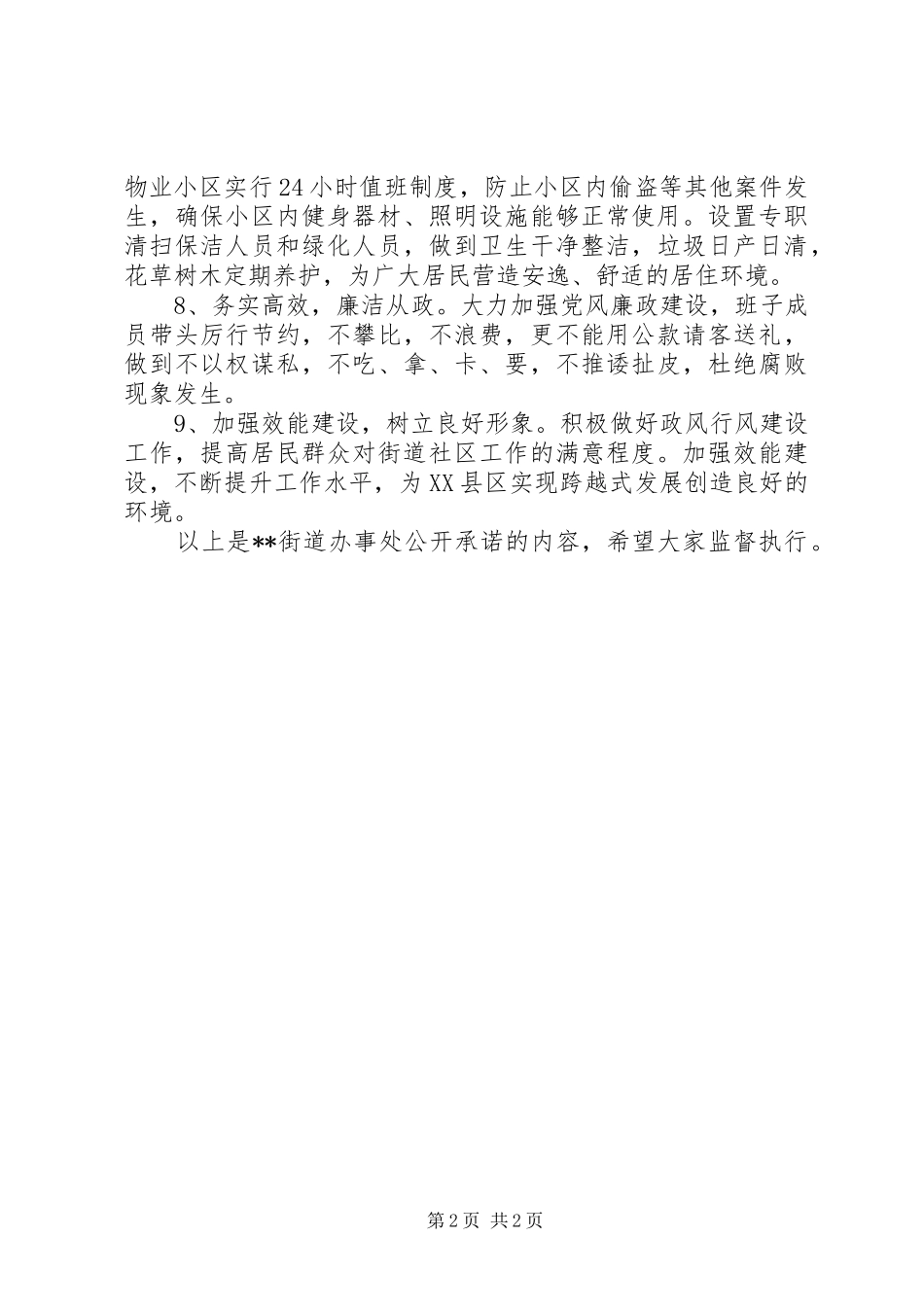 物业小区实行24小时值班制度，防止小区内偷盗等其他案件发生，确保小区内健身器材、照明设施能够正常使用。设置专职清扫保洁人员和绿化人员，做到卫生干净整洁，垃圾日产日清，花草树木定期养护，为广大居民营造安逸、舒适的居住环境。

8、务实高效，廉洁从政。大力加强党风廉政建设，班子成员带头厉行节约，不攀比，不浪费，更不能用公款请客送礼，做到不以权谋私，不吃、拿、卡、要，不推诿扯皮，杜绝腐败现象发生。

9、加强效能建设，树立良好形象。积极做好政风行风建设工作，提高居民群众对街道社区工作的满意程度。加强效能建设，不断提升工作水平，为XX县区实现跨越式发展创造良好的环境。

以上是**街道办事处公开承诺的内容，希望大家监督执行。

第2页 共2页